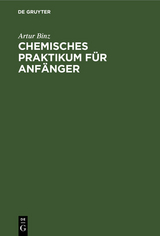 DE GRUYTER

Artur Binz

CHEMISCHES PRAKTIKUM FÜR ANFÄNGER

DE
G